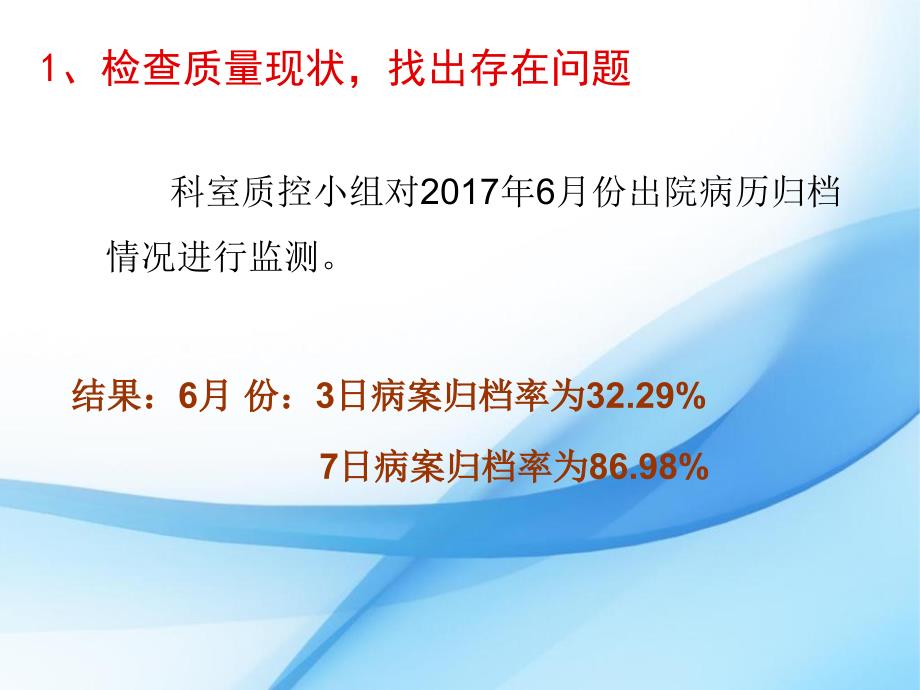 1、检查质量现状，找出存在问题

科室质控小组对2017年6月份出院病历归档情况进行监测。

结果：6月 份：3日病案归档率为32.29%

7日病案归档率为86.98%